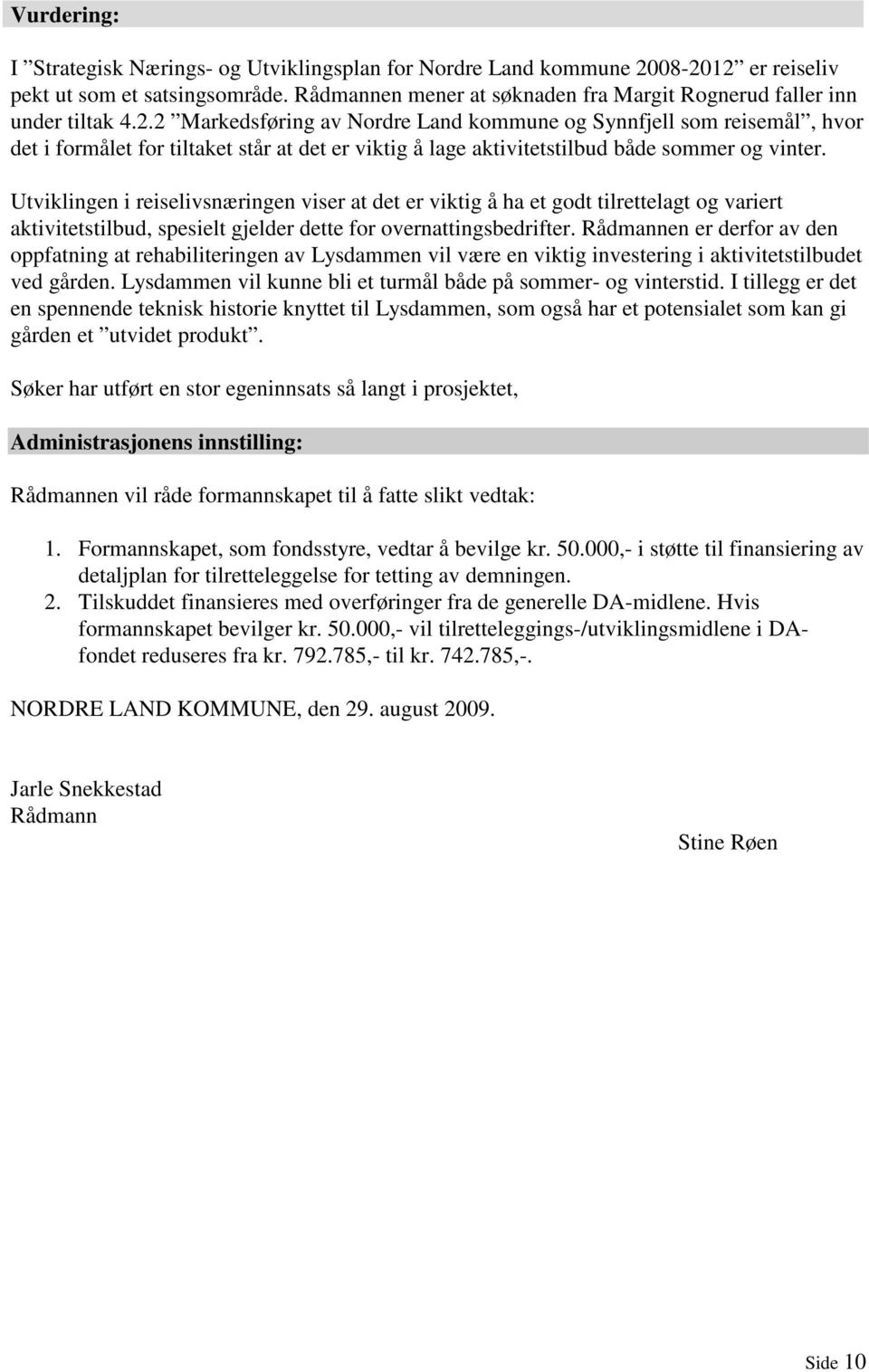 Vurdering:

I ”Strategisk Nærings- og Utviklingsplan for Nordre Land kommune 2008-2012” er reiseliv pekt ut som et satsingsområde. Rådmannen mener at søknaden fra Margit Rognerud faller inn under tiltak 4.2.2 ”Markedsføring av Nordre Land kommune og Synnfjell som reisemål”, hvor det i formålet for tiltaket står at det er viktig å lage aktivitetstilbud både sommer og vinter.

Utviklingen i reiselivsnæringen viser at det er viktig å ha et godt tilrettelagt og variert aktivitetstilbud, spesielt gjelder dette for overnattingsbedrifter. Rådmannen er derfor av den oppfatning at rehabiliteringen av Lysdammen vil være en viktig investering i aktivitetstilbudet ved gården. Lysdammen vil kunne bli et turmål både på sommer- og vinterstid. I tillegg er det en spennende teknisk historie knyttet til Lysdammen, som også har et potensialet som kan gi gården et ”utvidet produkt”.

Søker har utført en stor egeninnsats så langt i prosjektet,

Administrasjonens innstilling:

Rådmannen vil råde formannskapet til å fatte slikt vedtak:

1. Formannskapet, som fondsstyre, vedtar å bevilge kr. 50.000,- i støtte til finansiering av detaljplan for tilretteleggelse for tetting av demningen.
2. Tilskuddet finansieres med overføringer fra de generelle DA-midlene. Hvis formannskapet bevilger kr. 50.000,- vil tilretteleggings-/utviklingsmidlene i DA-fondet reduseres fra kr. 792.785,- til kr. 742.785,-.

NORDRE LAND KOMMUNE, den 29. august 2009.

Jarle Snekkestad
Rådmann

Stine Røen

Side 10